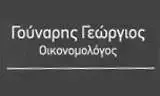 Γούναρης Γεώργιος
Οικονομολόγος